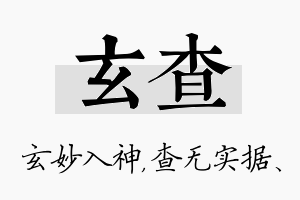 玄查

玄妙入神,查无实据、